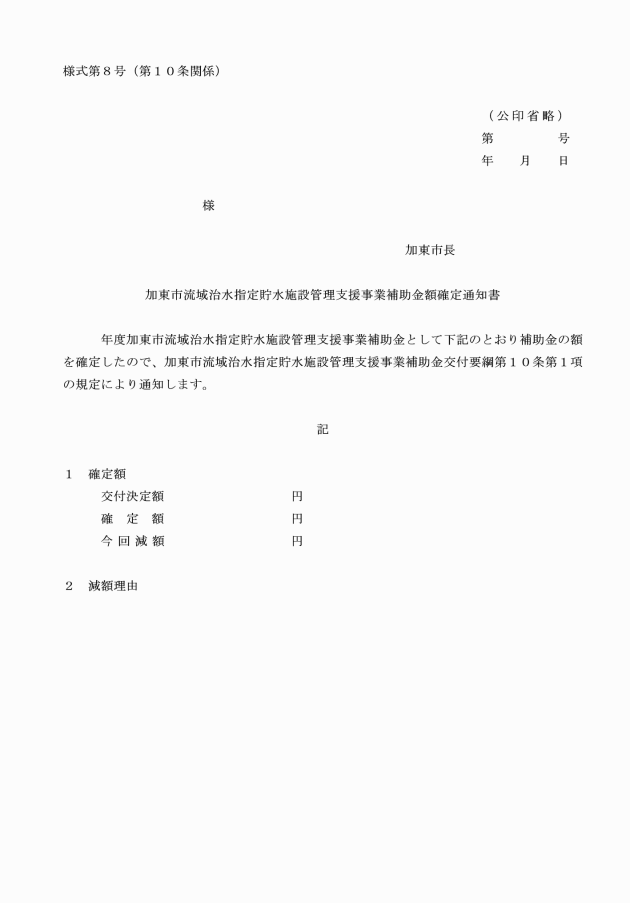 様式第８号（第１０条関係）

（公印省略）
第　　　号
年　月　日

様

加東市長

加東市流域治水指定貯水施設管理支援事業補助金額確定通知書

年度加東市流域治水指定貯水施設管理支援事業補助金として下記のとおり補助金の額を確定したので、加東市流域治水指定貯水施設管理支援事業補助金交付要綱第１０条第１項の規定により通知します。

記

１　確定額
交付決定額　　　　円
確　定　額　　　　円
今回減額　　　　円

２　減額理由